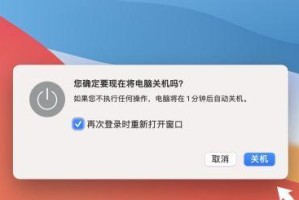 您确定要现在将电脑关机吗?

如果您不执行任何操作，电脑将在 1 分钟后自动关机。

再次登录时重新打开窗口

取消

关机